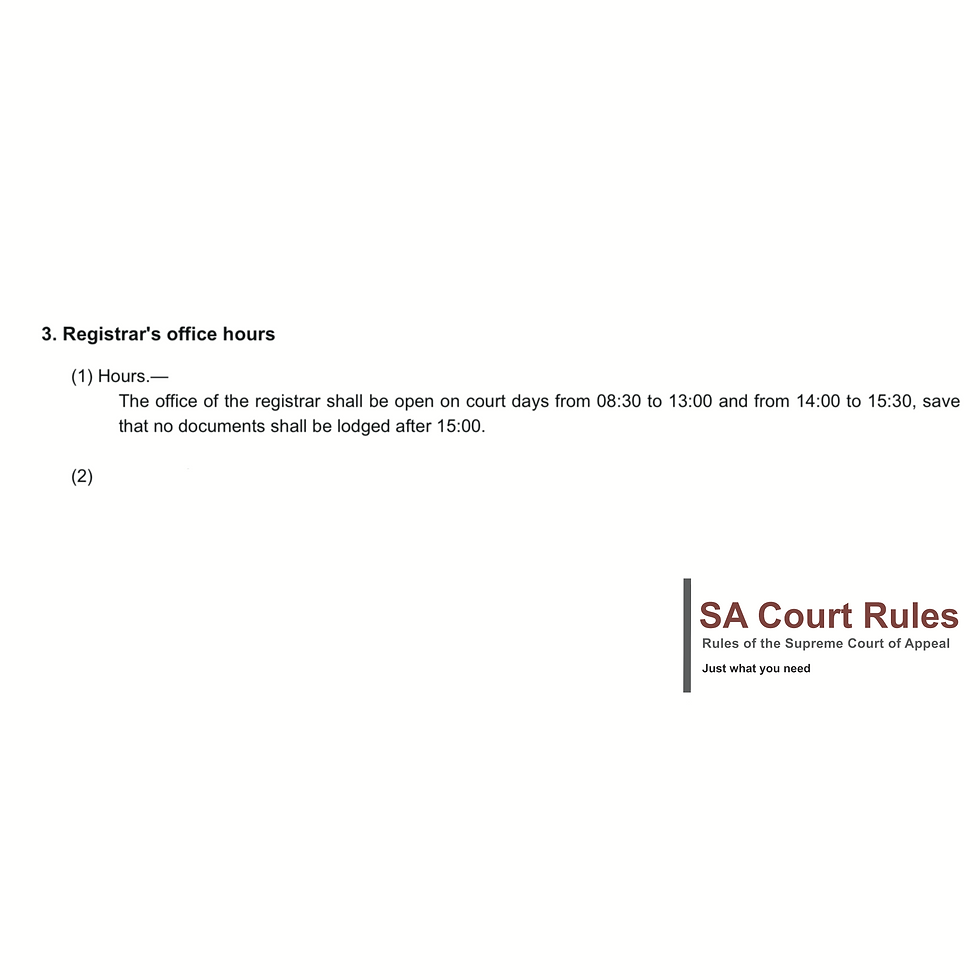 3. Registrar's office hours

(1) Hours.—

The office of the registrar shall be open on court days from 08:30 to 13:00 and from 14:00 to 15:30, save that no documents shall be lodged after 15:00.

(2)

SA Court Rules
Rules of the Supreme Court of Appeal
Just what you need